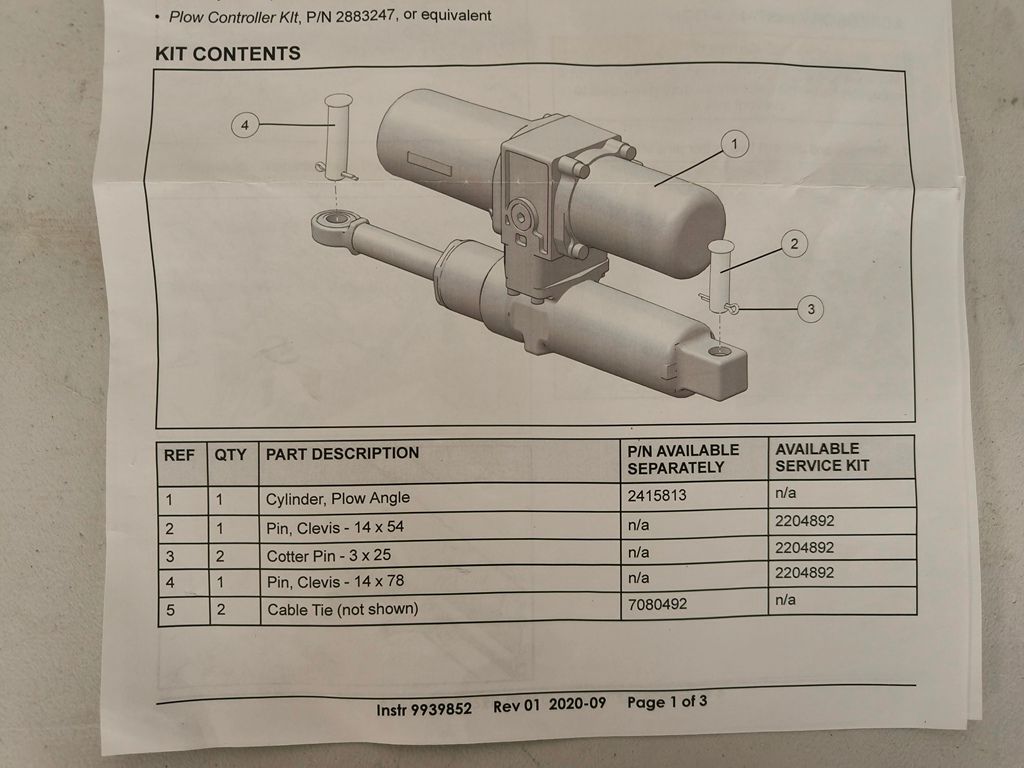 • Plow Controller Kit, P/N 2883247, or equivalent

KIT CONTENTS

4

1

2

3

| REF | QTY | PART DESCRIPTION | P/N AVAILABLE SEPARATELY | AVAILABLE SERVICE KIT |
|---|---|---|---|---|
| 1 | 1 | Cylinder, Plow Angle | 2415813 | n/a |
| 2 | 1 | Pin, Clevis - 14 x 54 | n/a | 2204892 |
| 3 | 2 | Cotter Pin - 3 x 25 | n/a | 2204892 |
| 4 | 1 | Pin, Clevis - 14 x 78 | n/a | 2204892 |
| 5 | 2 | Cable Tie (not shown) | 7080492 | n/a |

Instr 9939852 Rev 01 2020-09 Page 1 of 3